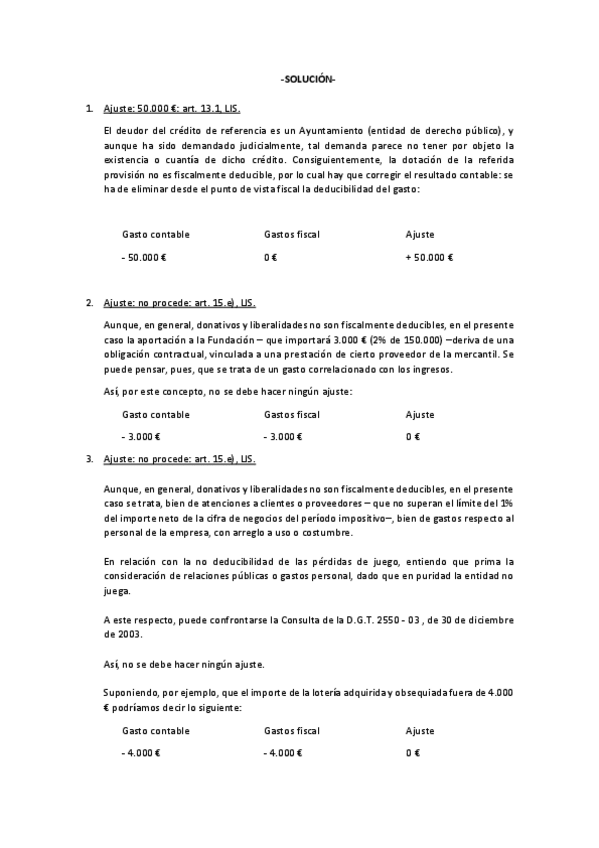 -SOLUCIÓN-

1. Ajuste: 50.000 €: art. 13.1, LIS.

El deudor del crédito de referencia es un Ayuntamiento (entidad de derecho público), y aunque ha sido demandado judicialmente, tal demanda parece no tener por objeto la existencia o cuantía de dicho crédito. Consiguientemente, la dotación de la referida provisión no es fiscalmente deducible, por lo cual hay que corregir el resultado contable: se ha de eliminar desde el punto de vista fiscal la deducibilidad del gasto:

| Gasto contable | Gastos fiscal | Ajuste |
|---|---|---|
| - 50.000 € | 0 € | + 50.000 € |

2. Ajuste: no procede: art. 15.e), LIS.

Aunque, en general, donativos y liberalidades no son fiscalmente deducibles, en el presente caso la aportación a la Fundación – que importará 3.000 € (2% de 150.000) –deriva de una obligación contractual, vinculada a una prestación de cierto proveedor de la mercantil. Se puede pensar, pues, que se trata de un gasto correlacionado con los ingresos.

Así, por este concepto, no se debe hacer ningún ajuste:

| Gasto contable | Gastos fiscal | Ajuste |
|---|---|---|
| - 3.000 € | - 3.000 € | 0 € |

3. Ajuste: no procede: art. 15.e), LIS.

Aunque, en general, donativos y liberalidades no son fiscalmente deducibles, en el presente caso se trata, bien de atenciones a clientes o proveedores – que no superan el límite del 1% del importe neto de la cifra de negocios del período impositivo–, bien de gastos respecto al personal de la empresa, con arreglo a uso o costumbre.

En relación con la no deducibilidad de las pérdidas de juego, entiendo que prima la consideración de relaciones públicas o gastos personal, dado que en puridad la entidad no juega.

A este respecto, puede confrontarse la Consulta de la D.G.T. 2550 - 03 , de 30 de diciembre de 2003.

Así, no se debe hacer ningún ajuste.

Suponiendo, por ejemplo, que el importe de la lotería adquirida y obsequiada fuera de 4.000 € podríamos decir lo siguiente:

| Gasto contable | Gastos fiscal | Ajuste |
|---|---|---|
| - 4.000 € | - 4.000 € | 0 € |